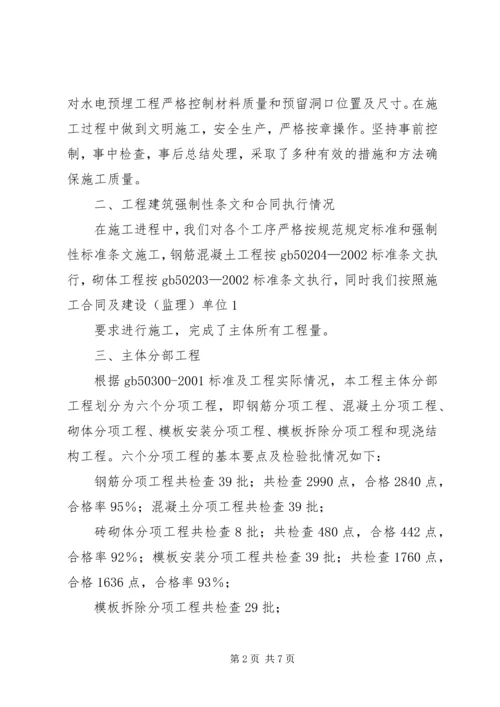 对水电预埋工程严格控制材料质量和预留洞口位置及尺寸。在施工过程中做到文明施工，安全生产，严格按章操作。坚持事前控制，事中检查，事后总结处理，采取了多种有效的措施和方法确保施工质量。

二、工程建筑强制性条文和合同执行情况

在施工进程中，我们对各个工序严格按规范规定标准和强制性标准条文施工，钢筋混凝土工程按 gb50204—2002 标准条文执行，砌体工程按 gb50203—2002 标准条文执行，同时我们按照施工合同及建设（监理）单位 1

要求进行施工，完成了主体所有工程量。

三、主体分部工程

根据 gb50300-2001 标准及工程实际情况，本工程主体分部工程划分为六个分项工程，即钢筋分项工程、混凝土分项工程、砌体分项工程、模板安装分项工程、模板拆除分项工程和现浇结构工程。六个分项工程的基本要点及检验批情况如下：

钢筋分项工程共检查 39 批；共检查 2990 点，合格 2840 点，合格率 95%；混凝土分项工程共检查 39 批；

砖砌体分项工程共检查 8 批；共检查 480 点，合格 442 点，合格率 92%；模板安装分项工程共检查 39 批；共检查 1760 点，合格 1636 点，合格率 93%；

模板拆除分项工程共检查 29 批；

第 2 页 共 7 页